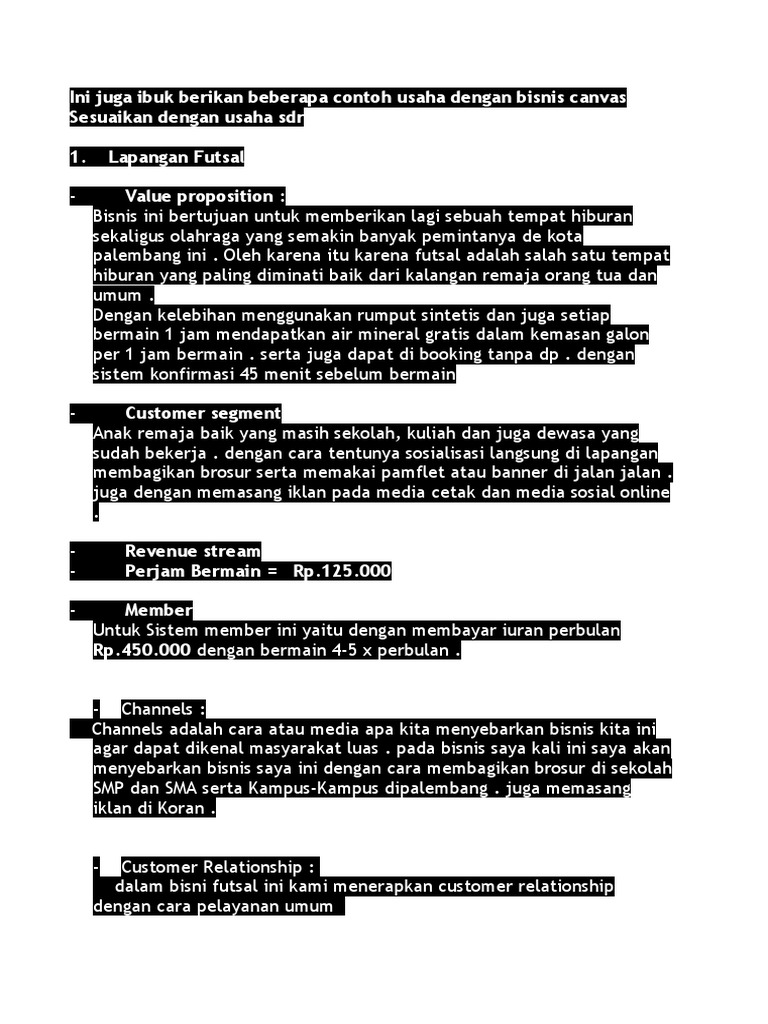 Ini juga ibuk berikan beberapa contoh usaha dengan bisnis canvas
Sesuaikan dengan usaha sdr

1. Lapangan Futsal

- Value proposition :
Bisnis ini bertujuan untuk memberikan lagi sebuah tempat hiburan sekaligus olahraga yang semakin banyak pemintanya de kota palembang ini . Oleh karena itu karena futsal adalah salah satu tempat hiburan yang paling diminati baik dari kalangan remaja orang tua dan umum .
Dengan kelebihan menggunakan rumput sintetis dan juga setiap bermain 1 jam mendapatkan air mineral gratis dalam kemasan galon per 1 jam bermain . serta juga dapat di booking tanpa dp . dengan sistem konfirmasi 45 menit sebelum bermain

- Customer segment
Anak remaja baik yang masih sekolah, kuliah dan juga dewasa yang sudah bekerja . dengan cara tentunya sosialisasi langsung di lapangan membagikan brosur serta memakai pamflet atau banner di jalan jalan . juga dengan memasang iklan pada media cetak dan media sosial online .

- Revenue stream
- Perjam Bermain = Rp.125.000

- Member
Untuk Sistem member ini yaitu dengan membayar iuran perbulan Rp.450.000 dengan bermain 4-5 x perbulan .

- Channels :
Channels adalah cara atau media apa kita menyebarkan bisnis kita ini agar dapat dikenal masyarakat luas . pada bisnis saya kali ini saya akan menyebarkan bisnis saya ini dengan cara membagikan brosur di sekolah SMP dan SMA serta Kampus-Kampus dipalembang . juga memasang iklan di Koran .

- Customer Relationship :
dalam bisni futsal ini kami menerapkan customer relationship dengan cara pelayanan umum